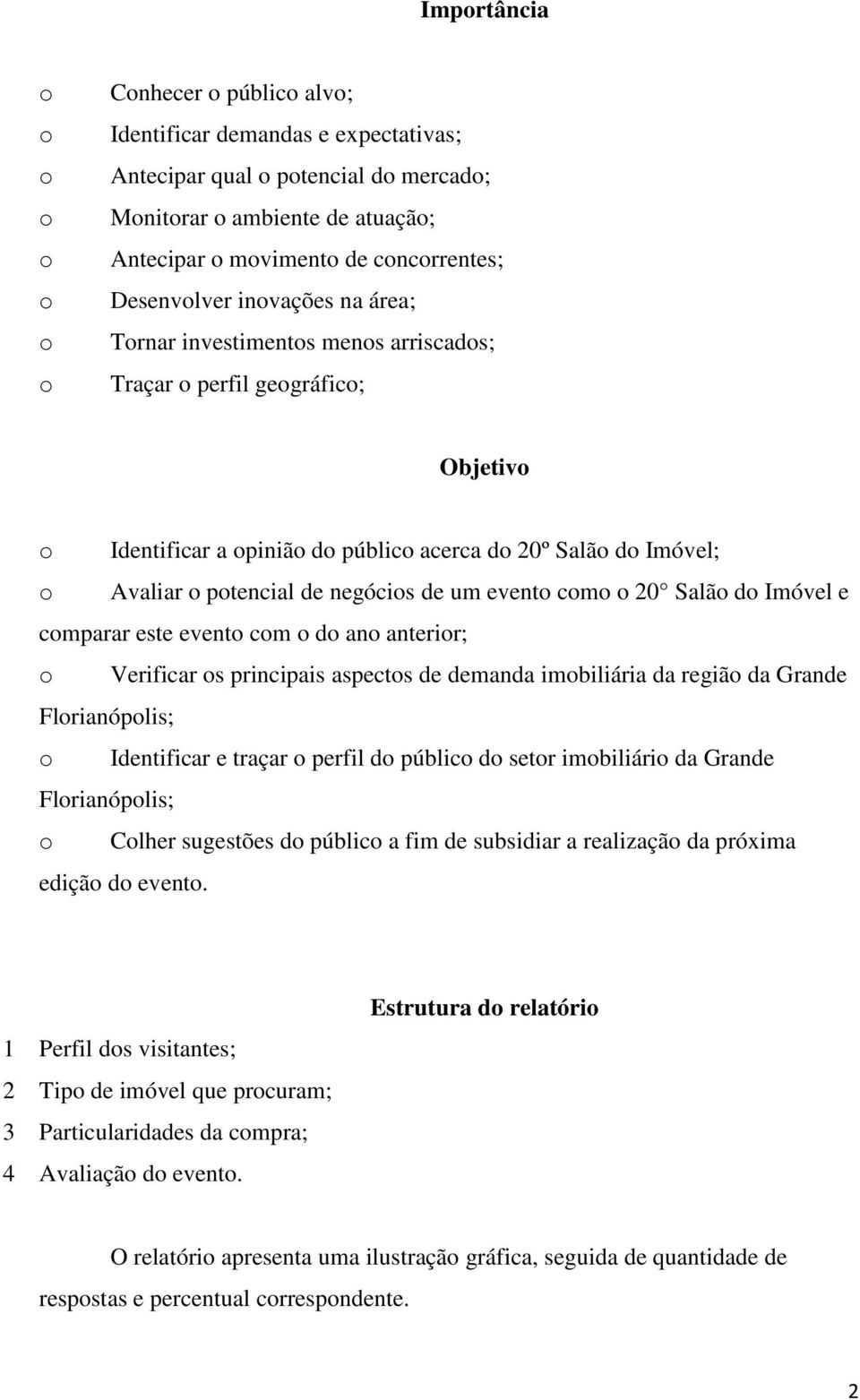 Importância

o Conhecer o público alvo;
o Identificar demandas e expectativas;
o Antecipar qual o potencial do mercado;
o Monitorar o ambiente de atuação;
o Antecipar o movimento de concorrentes;
o Desenvolver inovações na área;
o Tornar investimentos menos arriscados;
o Traçar o perfil geográfico;

Objetivo

o Identificar a opinião do público acerca do 20º Salão do Imóvel;

o Avaliar o potencial de negócios de um evento como o 20° Salão do Imóvel e comparar este evento com o do ano anterior;

o Verificar os principais aspectos de demanda imobiliária da região da Grande Florianópolis;

o Identificar e traçar o perfil do público do setor imobiliário da Grande Florianópolis;

o Colher sugestões do público a fim de subsidiar a realização da próxima edição do evento.

Estrutura do relatório

1 Perfil dos visitantes;
2 Tipo de imóvel que procuram;
3 Particularidades da compra;
4 Avaliação do evento.

O relatório apresenta uma ilustração gráfica, seguida de quantidade de respostas e percentual correspondente.

2